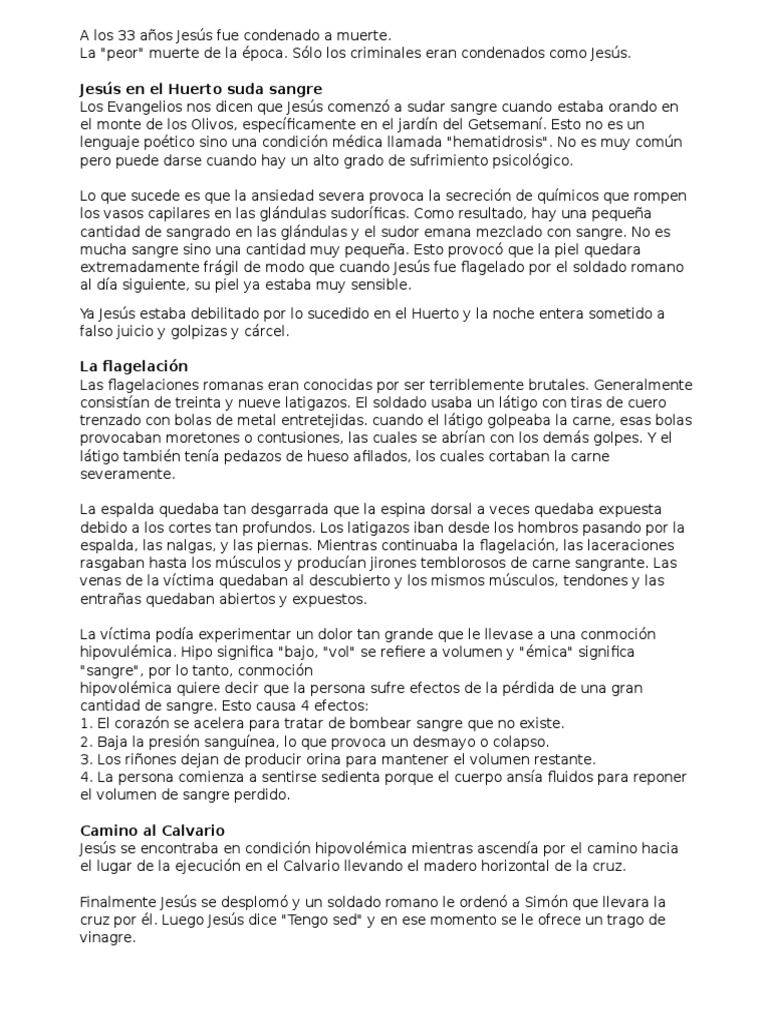 A los 33 años Jesús fue condenado a muerte.
La "peor" muerte de la época. Sólo los criminales eran condenados como Jesús.

Jesús en el Huerto suda sangre
Los Evangelios nos dicen que Jesús comenzó a sudar sangre cuando estaba orando en el monte de los Olivos, específicamente en el jardín del Getsemaní. Esto no es un lenguaje poético sino una condición médica llamada "hematidrosis". No es muy común pero puede darse cuando hay un alto grado de sufrimiento psicológico.

Lo que sucede es que la ansiedad severa provoca la secreción de químicos que rompen los vasos capilares en las glándulas sudoríficas. Como resultado, hay una pequeña cantidad de sangrado en las glándulas y el sudor emana mezclado con sangre. No es mucha sangre sino una cantidad muy pequeña. Esto provocó que la piel quedara extremadamente frágil de modo que cuando Jesús fue flagelado por el soldado romano al día siguiente, su piel ya estaba muy sensible.

Ya Jesús estaba debilitado por lo sucedido en el Huerto y la noche entera sometido a falso juicio y golpizas y cárcel.

La flagelación
Las flagelaciones romanas eran conocidas por ser terriblemente brutales. Generalmente consistían de treinta y nueve latigazos. El soldado usaba un látigo con tiras de cuero trenzado con bolas de metal entretejidas. cuando el látigo golpeaba la carne, esas bolas provocaban moretones o contusiones, las cuales se abrían con los demás golpes. Y el látigo también tenía pedazos de hueso afilados, los cuales cortaban la carne severamente.

La espalda quedaba tan desgarrada que la espina dorsal a veces quedaba expuesta debido a los cortes tan profundos. Los latigazos iban desde los hombros pasando por la espalda, las nalgas, y las piernas. Mientras continuaba la flagelación, las laceraciones rasgaban hasta los músculos y producían jirones temblorosos de carne sangrante. Las venas de la víctima quedaban al descubierto y los mismos músculos, tendones y las entrañas quedaban abiertos y expuestos.

La víctima podía experimentar un dolor tan grande que le llevase a una conmoción hipovulémica. Hipo significa "bajo, "vol" se refiere a volumen y "émica" significa "sangre", por lo tanto, conmoción
hipovolémica quiere decir que la persona sufre efectos de la pérdida de una gran cantidad de sangre. Esto causa 4 efectos:
1. El corazón se acelera para tratar de bombear sangre que no existe.
2. Baja la presión sanguínea, lo que provoca un desmayo o colapso.
3. Los riñones dejan de producir orina para mantener el volumen restante.
4. La persona comienza a sentirse sedienta porque el cuerpo ansía fluidos para reponer el volumen de sangre perdido.

Camino al Calvario
Jesús se encontraba en condición hipovolémica mientras ascendía por el camino hacia el lugar de la ejecución en el Calvario llevando el madero horizontal de la cruz.

Finalmente Jesús se desplomó y un soldado romano le ordenó a Simón que llevara la cruz por él. Luego Jesús dice "Tengo sed" y en ese momento se le ofrece un trago de vinagre.